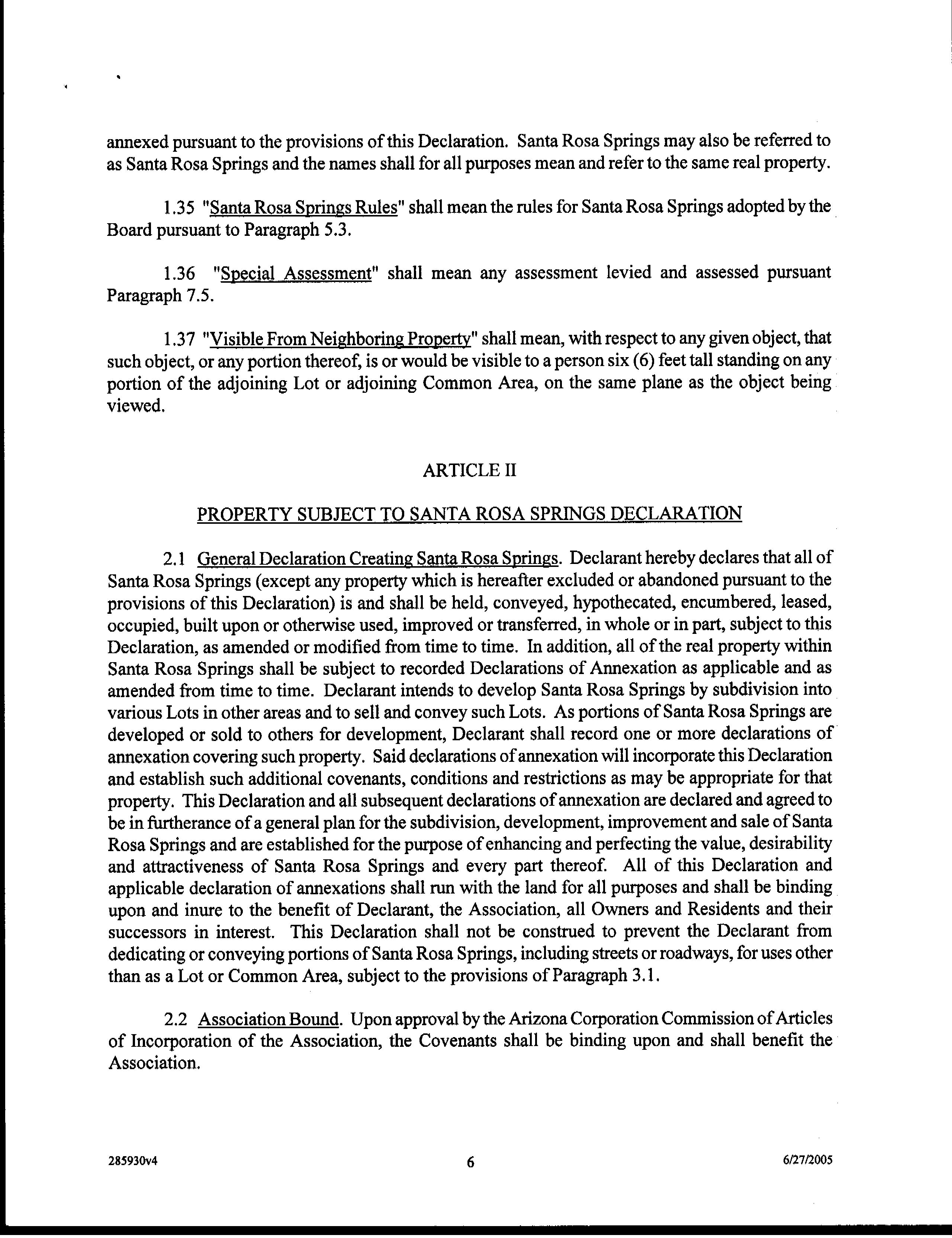 annexed pursuant to the provisions of this Declaration. Santa Rosa Springs may also be referred to as Santa Rosa Springs and the names shall for all purposes mean and refer to the same real property.

1.35 "Santa Rosa Springs Rules" shall mean the rules for Santa Rosa Springs adopted by the Board pursuant to Paragraph 5.3.

1.36 "Special Assessment" shall mean any assessment levied and assessed pursuant Paragraph 7.5.

1.37 "Visible From Neighboring Property" shall mean, with respect to any given object, that such object, or any portion thereof, is or would be visible to a person six (6) feet tall standing on any portion of the adjoining Lot or adjoining Common Area, on the same plane as the object being viewed.

ARTICLE II

PROPERTY SUBJECT TO SANTA ROSA SPRINGS DECLARATION

2.1 General Declaration Creating Santa Rosa Springs. Declarant hereby declares that all of Santa Rosa Springs (except any property which is hereafter excluded or abandoned pursuant to the provisions of this Declaration) is and shall be held, conveyed, hypothecated, encumbered, leased, occupied, built upon or otherwise used, improved or transferred, in whole or in part, subject to this Declaration, as amended or modified from time to time. In addition, all of the real property within Santa Rosa Springs shall be subject to recorded Declarations of Annexation as applicable and as amended from time to time. Declarant intends to develop Santa Rosa Springs by subdivision into various Lots in other areas and to sell and convey such Lots. As portions of Santa Rosa Springs are developed or sold to others for development, Declarant shall record one or more declarations of annexation covering such property. Said declarations of annexation will incorporate this Declaration and establish such additional covenants, conditions and restrictions as may be appropriate for that property. This Declaration and all subsequent declarations of annexation are declared and agreed to be in furtherance of a general plan for the subdivision, development, improvement and sale of Santa Rosa Springs and are established for the purpose of enhancing and perfecting the value, desirability and attractiveness of Santa Rosa Springs and every part thereof. All of this Declaration and applicable declaration of annexations shall run with the land for all purposes and shall be binding upon and inure to the benefit of Declarant, the Association, all Owners and Residents and their successors in interest. This Declaration shall not be construed to prevent the Declarant from dedicating or conveying portions of Santa Rosa Springs, including streets or roadways, for uses other than as a Lot or Common Area, subject to the provisions of Paragraph 3.1.

2.2 Association Bound. Upon approval by the Arizona Corporation Commission of Articles of Incorporation of the Association, the Covenants shall be binding upon and shall benefit the Association.

285930v4 6 6/27/2005